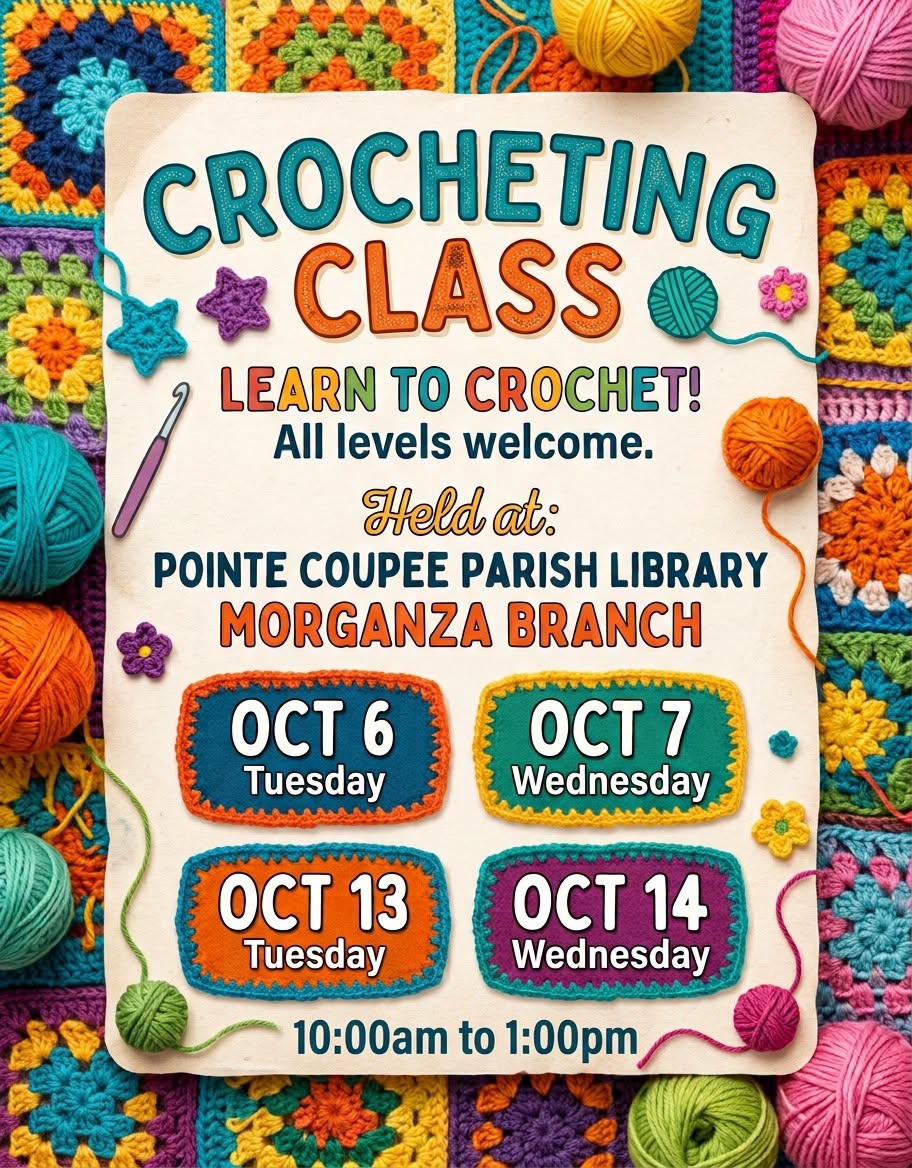 CROCHETING CLASS

LEARN TO CROCHET!
All levels welcome.

Held at:
POINTE COUPEE PARISH LIBRARY
MORGANZA BRANCH

OCT 6
Tuesday

OCT 7
Wednesday

OCT 13
Tuesday

OCT 14
Wednesday

10:00am to 1:00pm